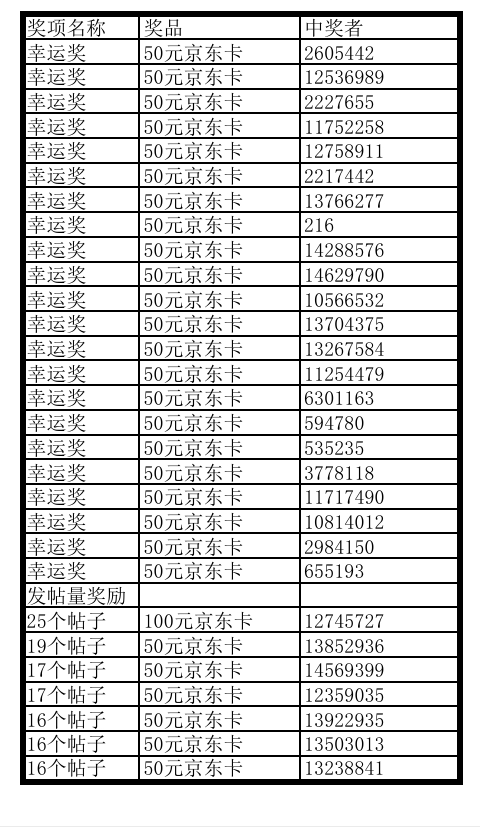 | 奖项名称 | 奖品 | 中奖者 |
|---|---|---|
| 幸运奖 | 50元京东卡 | 2605442 |
| 幸运奖 | 50元京东卡 | 12536989 |
| 幸运奖 | 50元京东卡 | 2227655 |
| 幸运奖 | 50元京东卡 | 11752258 |
| 幸运奖 | 50元京东卡 | 12758911 |
| 幸运奖 | 50元京东卡 | 2217442 |
| 幸运奖 | 50元京东卡 | 13766277 |
| 幸运奖 | 50元京东卡 | 216 |
| 幸运奖 | 50元京东卡 | 14288576 |
| 幸运奖 | 50元京东卡 | 14629790 |
| 幸运奖 | 50元京东卡 | 10566532 |
| 幸运奖 | 50元京东卡 | 13704375 |
| 幸运奖 | 50元京东卡 | 13267584 |
| 幸运奖 | 50元京东卡 | 11254479 |
| 幸运奖 | 50元京东卡 | 6301163 |
| 幸运奖 | 50元京东卡 | 594780 |
| 幸运奖 | 50元京东卡 | 535235 |
| 幸运奖 | 50元京东卡 | 3778118 |
| 幸运奖 | 50元京东卡 | 11717490 |
| 幸运奖 | 50元京东卡 | 10814012 |
| 幸运奖 | 50元京东卡 | 2984150 |
| 幸运奖 | 50元京东卡 | 655193 |
| 发帖量奖励 | | |
| 25个帖子 | 100元京东卡 | 12745727 |
| 19个帖子 | 50元京东卡 | 13852936 |
| 17个帖子 | 50元京东卡 | 14569399 |
| 17个帖子 | 50元京东卡 | 12359035 |
| 16个帖子 | 50元京东卡 | 13922935 |
| 16个帖子 | 50元京东卡 | 13503013 |
| 16个帖子 | 50元京东卡 | 13238841 |